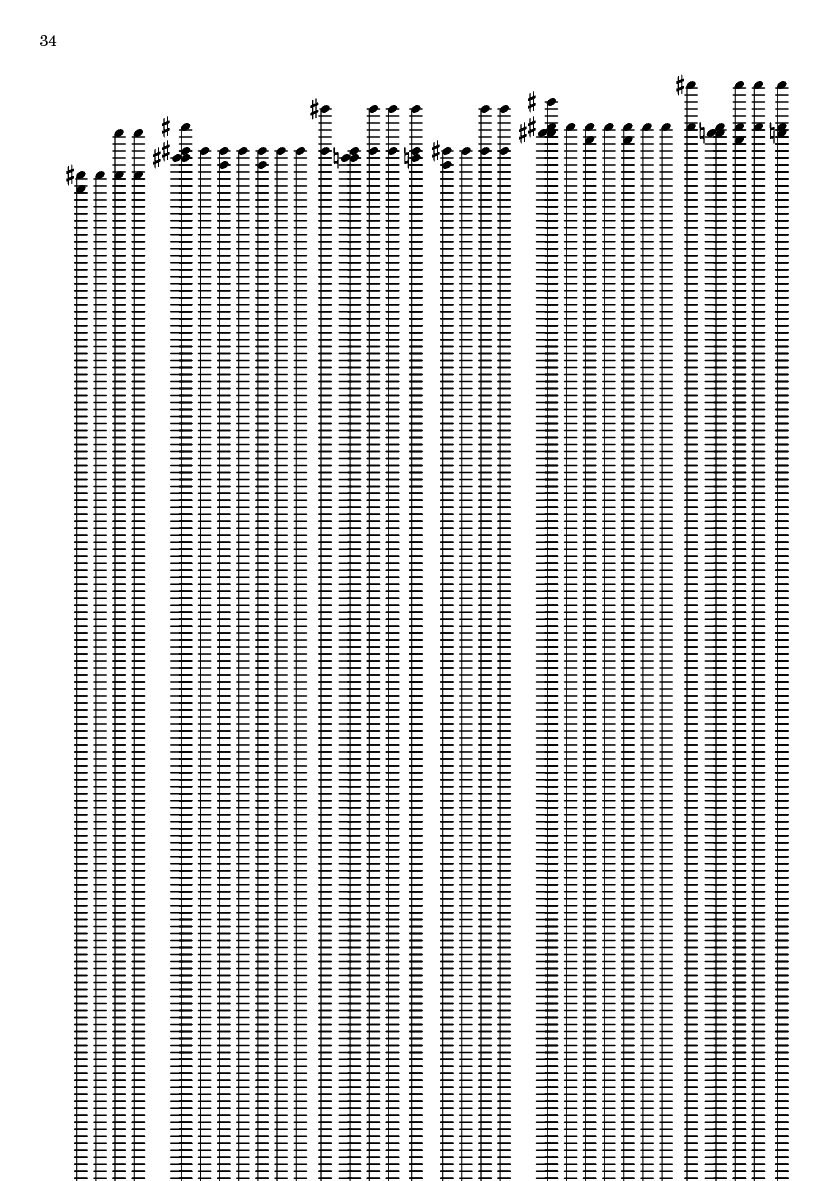 34